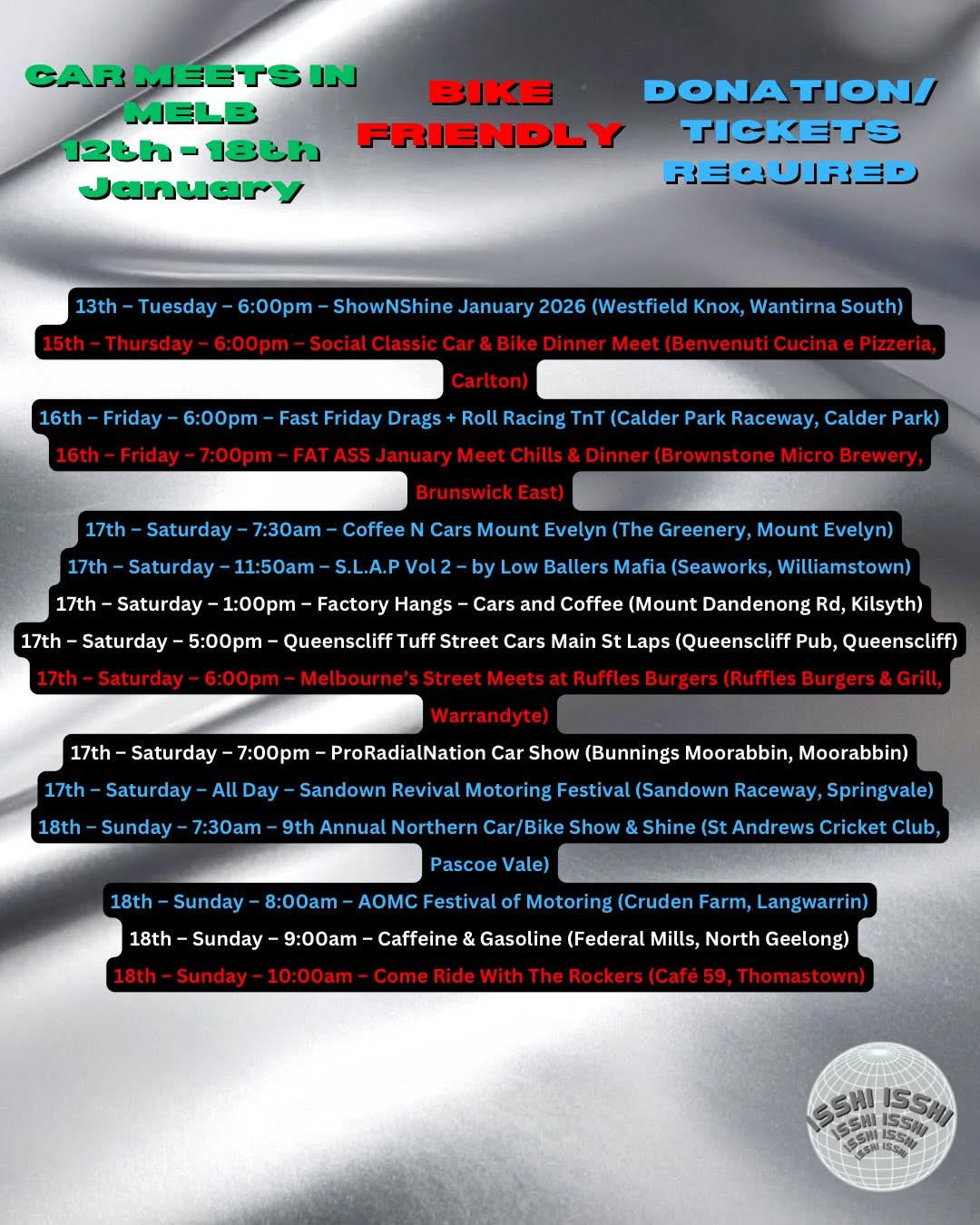 CAR MEETS IN MELB 12th - 18th January

BIKE FRIENDLY

DONATION/ TICKETS REQUIRED

13th – Tuesday – 6:00pm – ShowNShine January 2026 (Westfield Knox, Wantirna South)
15th – Thursday – 6:00pm – Social Classic Car & Bike Dinner Meet (Benvenuti Cucina e Pizzeria, Carlton)
16th – Friday – 6:00pm – Fast Friday Drags + Roll Racing TnT (Calder Park Raceway, Calder Park)
16th – Friday – 7:00pm – FAT ASS January Meet Chills & Dinner (Brownstone Micro Brewery, Brunswick East)
17th – Saturday – 7:30am – Coffee N Cars Mount Evelyn (The Greenery, Mount Evelyn)
17th – Saturday – 11:50am – S.L.A.P Vol 2 – by Low Ballers Mafia (Seaworks, Williamstown)
17th – Saturday – 1:00pm – Factory Hangs – Cars and Coffee (Mount Dandenong Rd, Kilsyth)
17th – Saturday – 5:00pm – Queenscliff Tuff Street Cars Main St Laps (Queenscliff Pub, Queenscliff)
17th – Saturday – 6:00pm – Melbourne's Street Meets at Ruffles Burgers (Ruffles Burgers & Grill, Warrandyte)
17th – Saturday – 7:00pm – ProRadialNation Car Show (Bunnings Moorabbin, Moorabbin)
17th – Saturday – All Day – Sandown Revival Motoring Festival (Sandown Raceway, Springvale)
18th – Sunday – 7:30am – 9th Annual Northern Car/Bike Show & Shine (St Andrews Cricket Club, Pascoe Vale)
18th – Sunday – 8:00am – AOMC Festival of Motoring (Cruden Farm, Langwarrin)
18th – Sunday – 9:00am – Caffeine & Gasoline (Federal Mills, North Geelong)
18th – Sunday – 10:00am – Come Ride With The Rockers (Café 59, Thomastown)

ISSHI ISSHI ISSHI ISSHI ISSHI ISSHI ISSHI ISSHI